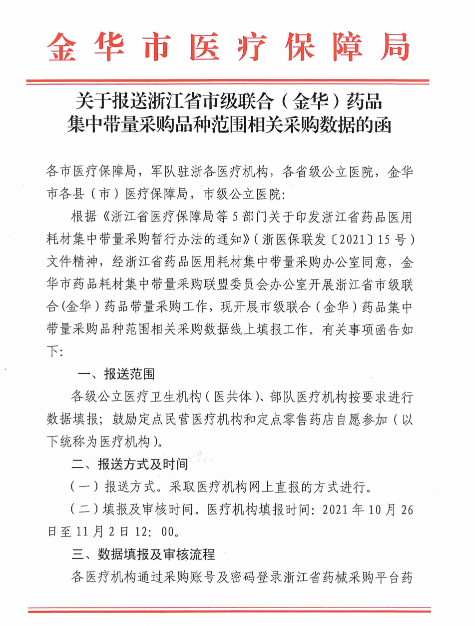 金华市医疗保障局

关于报送浙江省市级联合（金华）药品集中带量采购品种范围相关采购数据的函

各市医疗保障局，军队驻浙各医疗机构，各省级公立医院，金华市各县（市）医疗保障局，市级公立医院：

根据《浙江省医疗保障局等5部门关于印发浙江省药品医用耗材集中带量采购暂行办法的通知》（浙医保联发〔2021〕15号）文件精神，经浙江省药品医用耗材集中带量采购办公室同意，金华市药品耗材集中带量采购联盟委员会办公室开展浙江省市级联合(金华）药品带量采购工作，现开展市级联合（金华）药品集中带量采购品种范围相关采购数据线上填报工作，有关事项函告如下：

一、报送范围

各级公立医疗卫生机构（医共体）、部队医疗机构按要求进行数据填报；鼓励定点民营医疗机构和定点零售药店自愿参加（以下统称为医疗机构）。

二、报送方式及时间

（一）报送方式。采取医疗机构网上直报的方式进行。

（二）填报及审核时间。医疗机构填报时间：2021年10月26日至11月2日12：00。

三、数据填报及审核流程

各医疗机构通过采购账号及密码登录浙江省药械采购平台药